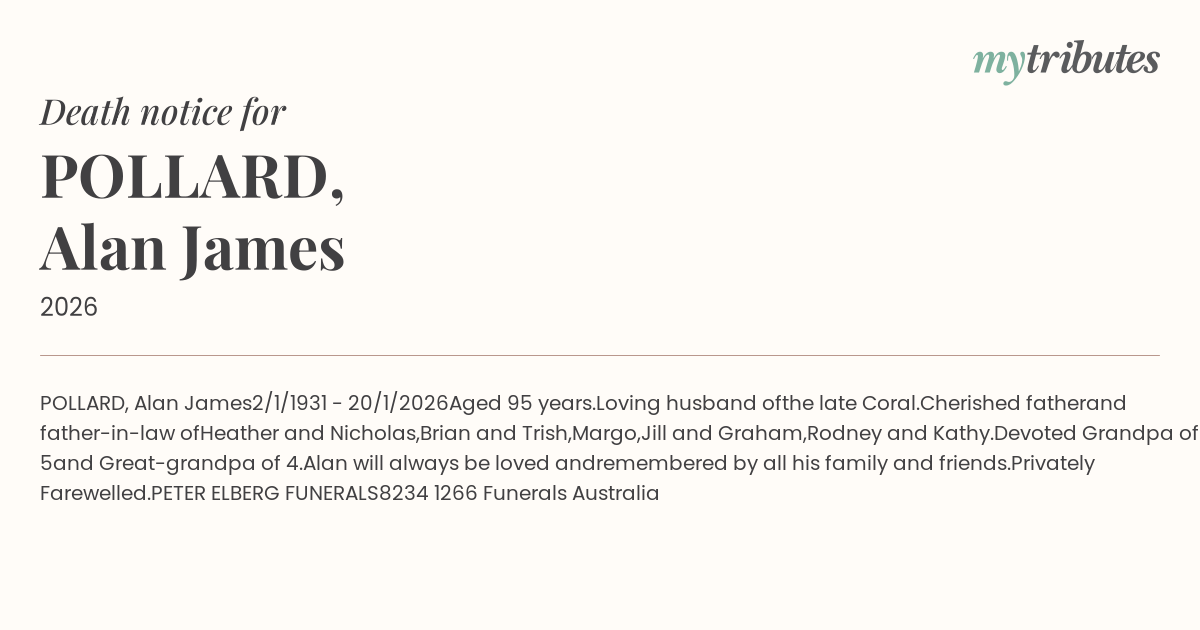 mytributes

Death notice for

POLLARD,
Alan James

2026

POLLARD, Alan James2/1/1931 - 20/1/2026Aged 95 years.Loving husband ofthe late Coral.Cherished fatherand father-in-law ofHeather and Nicholas,Brian and Trish,Margo,Jill and Graham,Rodney and Kathy.Devoted Grandpa of 5and Great-grandpa of 4.Alan will always be loved andremembered by all his family and friends.Privately Farewelled.PETER ELBERG FUNERALS8234 1266 Funerals Australia